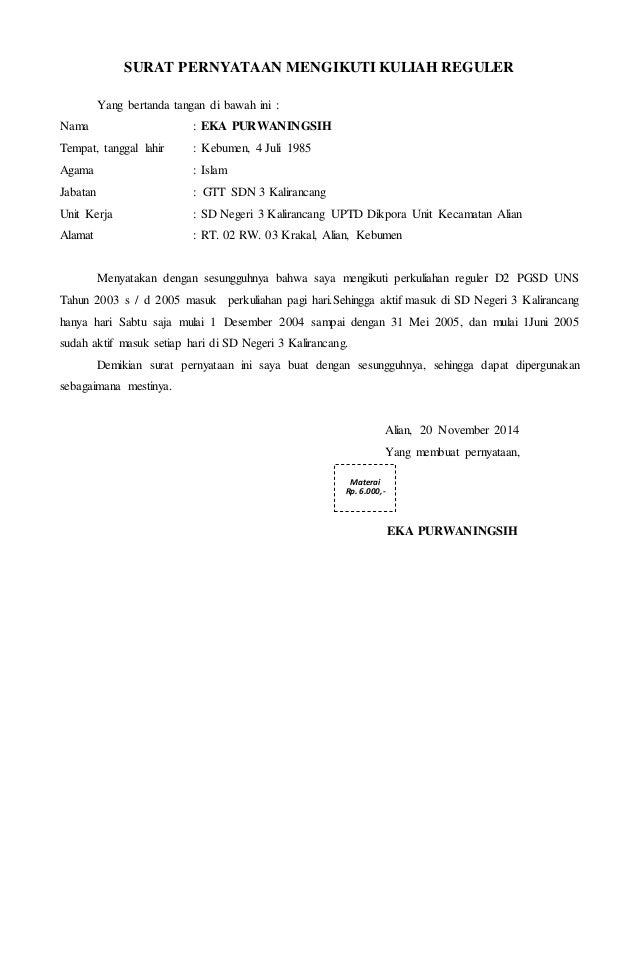 SURAT PERNYATAAN MENGIKUTI KULIAH REGULER

Yang bertanda tangan di bawah ini :

Nama : EKA PURWANINGSIH
Tempat, tanggal lahir : Kebumen, 4 Juli 1985
Agama : Islam
Jabatan : GTT SDN 3 Kalirancang
Unit Kerja : SD Negeri 3 Kalirancang UPTD Dikpora Unit Kecamatan Alian
Alamat : RT. 02 RW. 03 Krakal, Alian, Kebumen

Menyatakan dengan sesungguhnya bahwa saya mengikuti perkuliahan reguler D2 PGSD UNS Tahun 2003 s / d 2005 masuk perkuliahan pagi hari.Sehingga aktif masuk di SD Negeri 3 Kalirancang hanya hari Sabtu saja mulai 1 Desember 2004 sampai dengan 31 Mei 2005, dan mulai 1Juni 2005 sudah aktif masuk setiap hari di SD Negeri 3 Kalirancang.

Demikian surat pernyataan ini saya buat dengan sesungguhnya, sehingga dapat dipergunakan sebagaimana mestinya.

Alian, 20 November 2014
Yang membuat pernyataan,

Materai
Rp. 6.000,-

EKA PURWANINGSIH